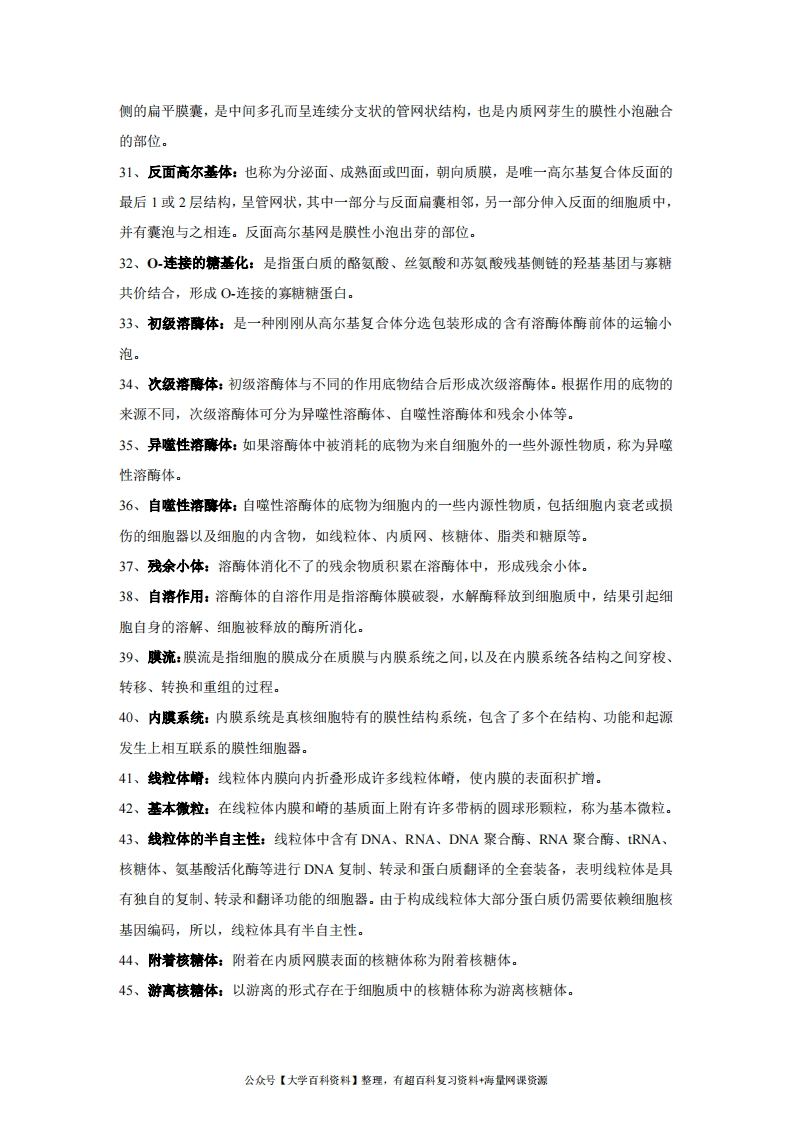 侧的扁平膜囊，是中间多孔而呈连续分支状的管网状结构，也是内质网芽生的膜性小泡融合的部位。

31、反面高尔基体：也称为分泌面、成熟面或凹面，朝向质膜，是唯一高尔基复合体反面的最后 1 或 2 层结构，呈管网状，其中一部分与反面扁囊相邻，另一部分伸入反面的细胞质中，并有囊泡与之相连。反面高尔基网是膜性小泡出芽的部位。

32、O-连接的糖基化：是指蛋白质的酪氨酸、丝氨酸和苏氨酸残基侧链的羟基基团与寡糖共价结合，形成 O-连接的寡糖糖蛋白。

33、初级溶酶体：是一种刚刚从高尔基复合体分选包装形成的含有溶酶体酶前体的运输小泡。

34、次级溶酶体：初级溶酶体与不同的作用底物结合后形成次级溶酶体。根据作用的底物的来源不同，次级溶酶体可分为异噬性溶酶体、自噬性溶酶体和残余小体等。

35、异噬性溶酶体：如果溶酶体中被消耗的底物为来自细胞外的一些外源性物质，称为异噬性溶酶体。

36、自噬性溶酶体：自噬性溶酶体的底物为细胞内的一些内源性物质，包括细胞内衰老或损伤的细胞器以及细胞的内含物，如线粒体、内质网、核糖体、脂类和糖原等。

37、残余小体：溶酶体消化不了的残余物质积累在溶酶体中，形成残余小体。

38、自溶作用：溶酶体的自溶作用是指溶酶体膜破裂，水解酶释放到细胞质中，结果引起细胞自身的溶解、细胞被释放的酶所消化。

39、膜流：膜流是指细胞的膜成分在质膜与内膜系统之间，以及在内膜系统各结构之间穿梭、转移、转换和重组的过程。

40、内膜系统：内膜系统是真核细胞特有的膜性结构系统，包含了多个在结构、功能和起源发生上相互联系的膜性细胞器。

41、线粒体嵴：线粒体内膜向内折叠形成许多线粒体嵴，使内膜的表面积扩增。

42、基本微粒：在线粒体内膜和嵴的基质面上附有许多带柄的圆球形颗粒，称为基本微粒。

43、线粒体的半自主性：线粒体中含有 DNA、RNA、DNA 聚合酶、RNA 聚合酶、tRNA、核糖体、氨基酸活化酶等进行 DNA 复制、转录和蛋白质翻译的全套装备，表明线粒体是具有独自的复制、转录和翻译功能的细胞器。由于构成线粒体大部分蛋白质仍需要依赖细胞核基因编码，所以，线粒体具有半自主性。

44、附着核糖体：附着在内质网膜表面的核糖体称为附着核糖体。

45、游离核糖体：以游离的形式存在于细胞质中的核糖体称为游离核糖体。

公众号【大学百科资料】整理，有超百科复习资料+海量网课资源